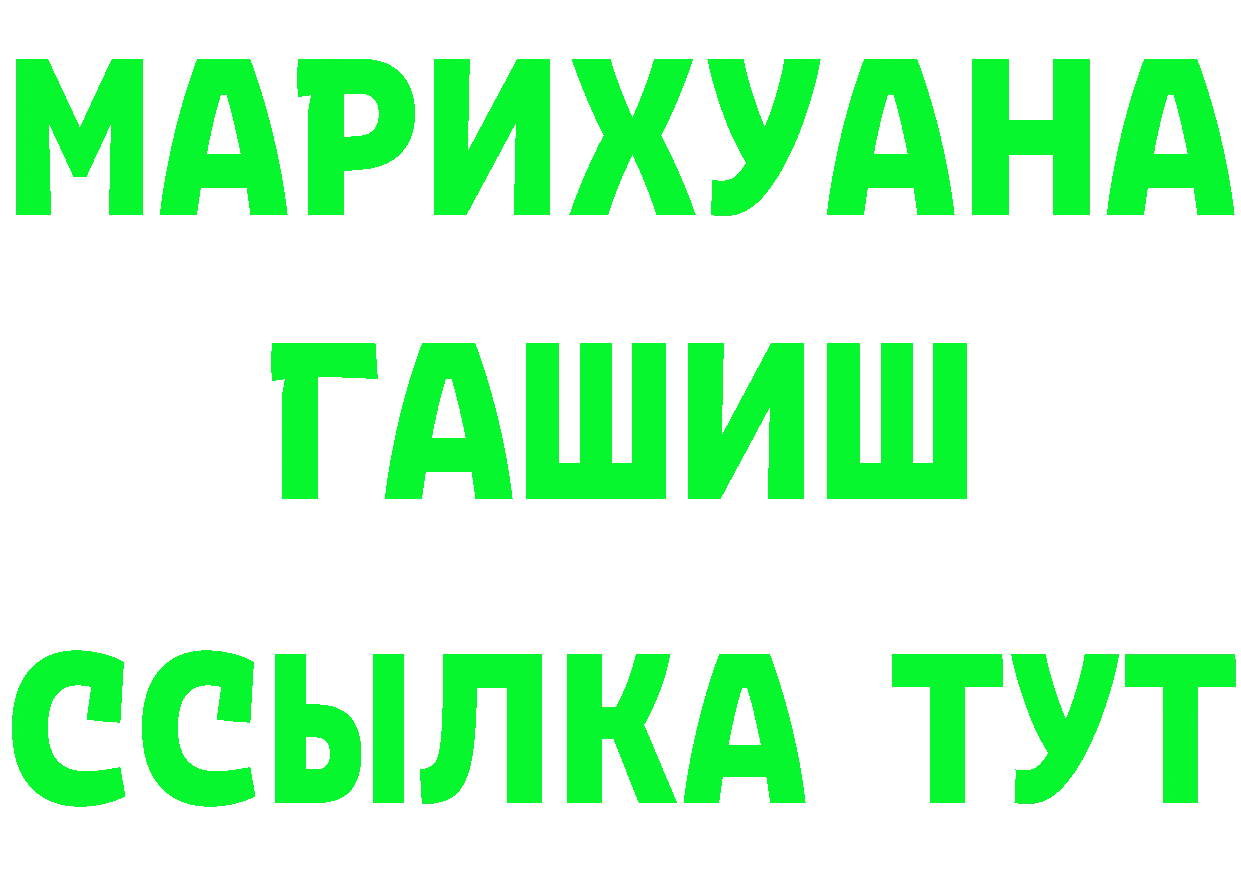 МАРИХУАНА
ГАШИШ
ССЫЛКА ТУТ